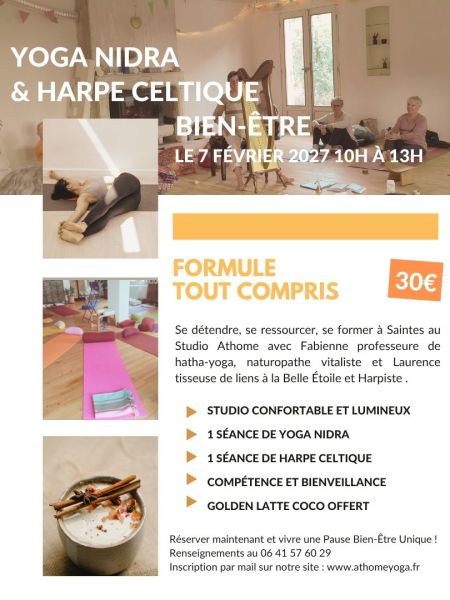 YOGA NIDRA
& HARPE CELTIQUE
BIEN-ÊTRE
LE 7 FÉVRIER 2027 10H À 13H

FORMULE
TOUT COMPRIS

30€

Se détendre, se ressourcer, se former à Saintes au Studio Athome avec Fabienne professeure de hatha-yoga, naturopathe vitaliste et Laurence tisseuse de liens à la Belle Étoile et Harpiste .

STUDIO CONFORTABLE ET LUMINEUX
1 SÉANCE DE YOGA NIDRA
1 SÉANCE DE HARPE CELTIQUE
COMPÉTENCE ET BIENVEILLANCE
GOLDEN LATTE COCO OFFERT

Réserver maintenant et vivre une Pause Bien-Être Unique !
Renseignements au 06 41 57 60 29
Inscription par mail sur notre site : www.athomeyoga.fr